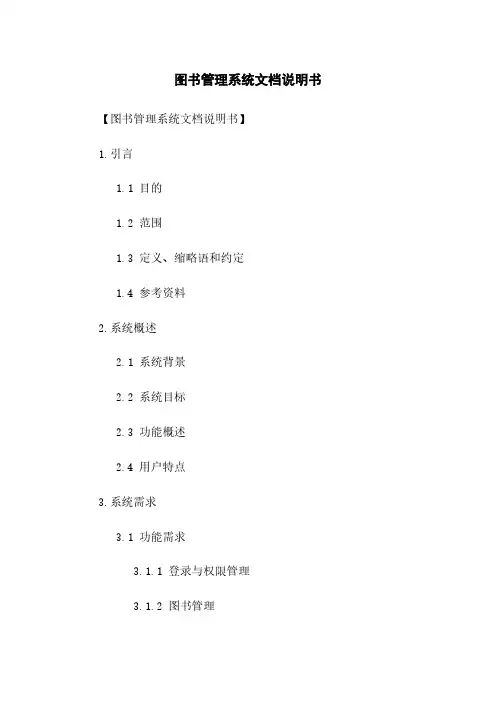 图书管理系统文档说明书

【图书管理系统文档说明书】

1.引言

1.1 目的

1.2 范围

1.3 定义、缩略语和约定

1.4 参考资料

2.系统概述

2.1 系统背景

2.2 系统目标

2.3 功能概述

2.4 用户特点

3.系统需求

3.1 功能需求

3.1.1 登录与权限管理

3.1.2 图书管理